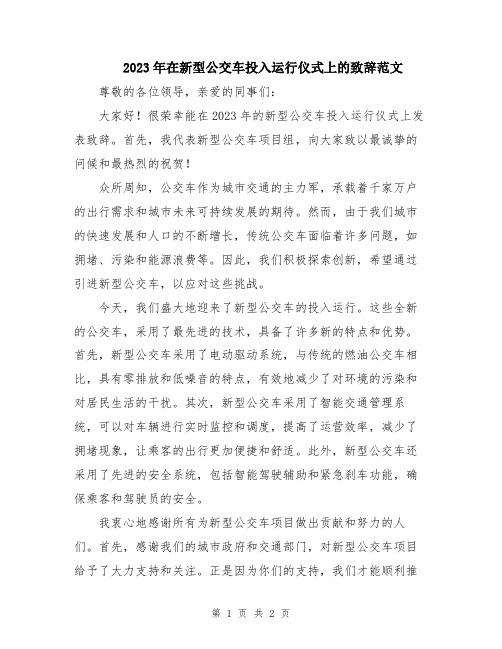 2023年在新型公交车投入运行仪式上的致辞范文

尊敬的各位领导，亲爱的同事们：

大家好！很荣幸能在2023年的新型公交车投入运行仪式上发表致辞。首先，我代表新型公交车项目组，向大家致以最诚挚的问候和最热烈的祝贺！

众所周知，公交车作为城市交通的主力军，承载着千家万户的出行需求和城市未来可持续发展的期待。然而，由于我们城市的快速发展和人口的不断增长，传统公交车面临着许多问题，如拥堵、污染和能源浪费等。因此，我们积极探索创新，希望通过引进新型公交车，以应对这些挑战。

今天，我们盛大地迎来了新型公交车的投入运行。这些全新的公交车，采用了最先进的技术，具备了许多新的特点和优势。首先，新型公交车采用了电动驱动系统，与传统的燃油公交车相比，具有零排放和低噪音的特点，有效地减少了对环境的污染和对居民生活的干扰。其次，新型公交车采用了智能交通管理系统，可以对车辆进行实时监控和调度，提高了运营效率，减少了拥堵现象，让乘客的出行更加便捷和舒适。此外，新型公交车还采用了先进的安全系统，包括智能驾驶辅助和紧急刹车功能，确保乘客和驾驶员的安全。

我衷心地感谢所有为新型公交车项目做出贡献和努力的人们。首先，感谢我们的城市政府和交通部门，对新型公交车项目给予了大力支持和关注。正是因为你们的支持，我们才能顺利推

第 1 页 共 2 页